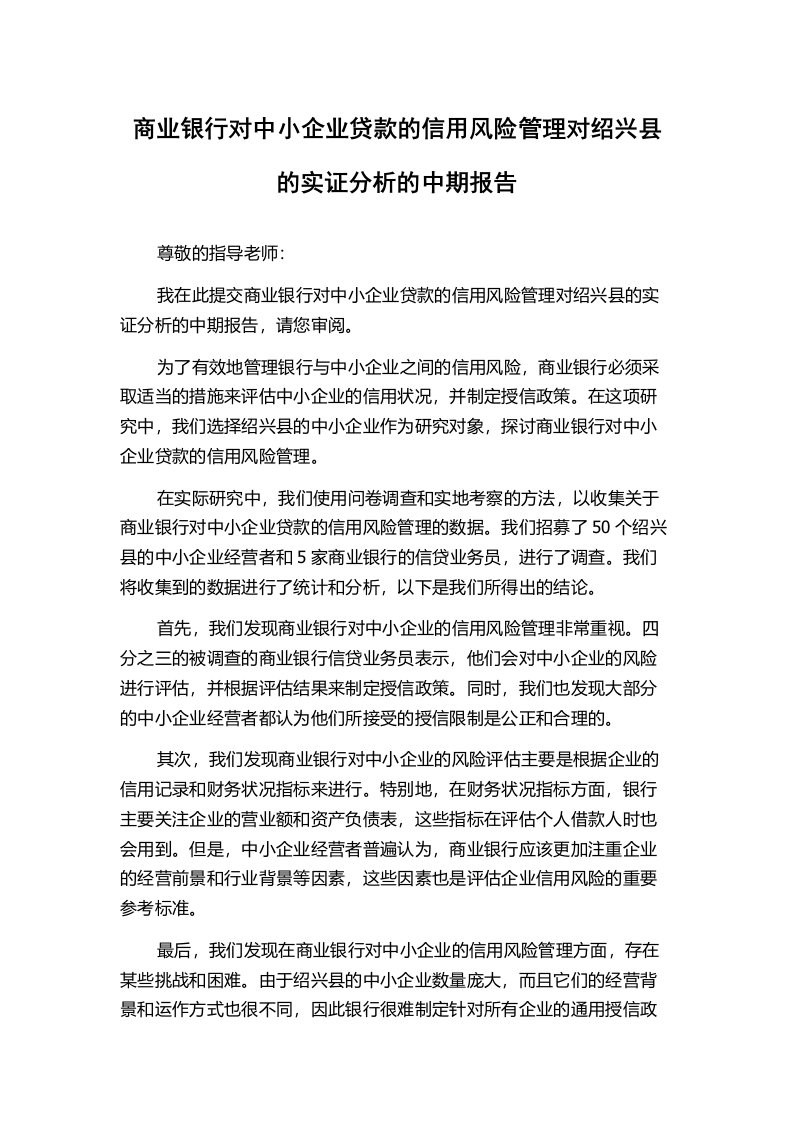 商业银行对中小企业贷款的信用风险管理对绍兴县的实证分析的中期报告

尊敬的指导老师:

我在此提交商业银行对中小企业贷款的信用风险管理对绍兴县的实证分析的中期报告，请您审阅。

为了有效地管理银行与中小企业之间的信用风险，商业银行必须采取适当的措施来评估中小企业的信用状况，并制定授信政策。在这项研究中，我们选择绍兴县的中小企业作为研究对象，探讨商业银行对中小企业贷款的信用风险管理。

在实际研究中，我们使用问卷调查和实地考察的方法，以收集关于商业银行对中小企业贷款的信用风险管理的数据。我们招募了 50 个绍兴县的中小企业经营者和 5 家商业银行的信贷业务员，进行了调查。我们将收集到的数据进行了统计和分析，以下是我们所得出的结论。

首先，我们发现商业银行对中小企业的信用风险管理非常重视。四分之三的被调查的商业银行信贷业务员表示，他们会对中小企业的风险进行评估，并根据评估结果来制定授信政策。同时，我们也发现大部分的中小企业经营者都认为他们所接受的授信限制是公正和合理的。

其次，我们发现商业银行对中小企业的风险评估主要是根据企业的信用记录和财务状况指标来进行。特别地，在财务状况指标方面，银行主要关注企业的营业额和资产负债表，这些指标在评估个人借款人时也会用到。但是，中小企业经营者普遍认为，商业银行应该更加注重企业的经营前景和行业背景等因素，这些因素也是评估企业信用风险的重要参考标准。

最后，我们发现在商业银行对中小企业的信用风险管理方面，存在某些挑战和困难。由于绍兴县的中小企业数量庞大，而且它们的经营背景和运作方式也很不同，因此银行很难制定针对所有企业的通用授信政